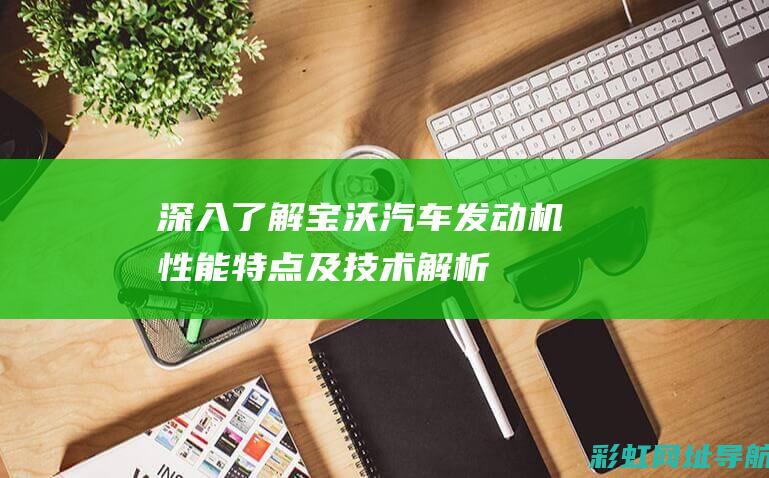 深入了解宝沃汽车发动机性能特点及技术解析

彩虹网址导航